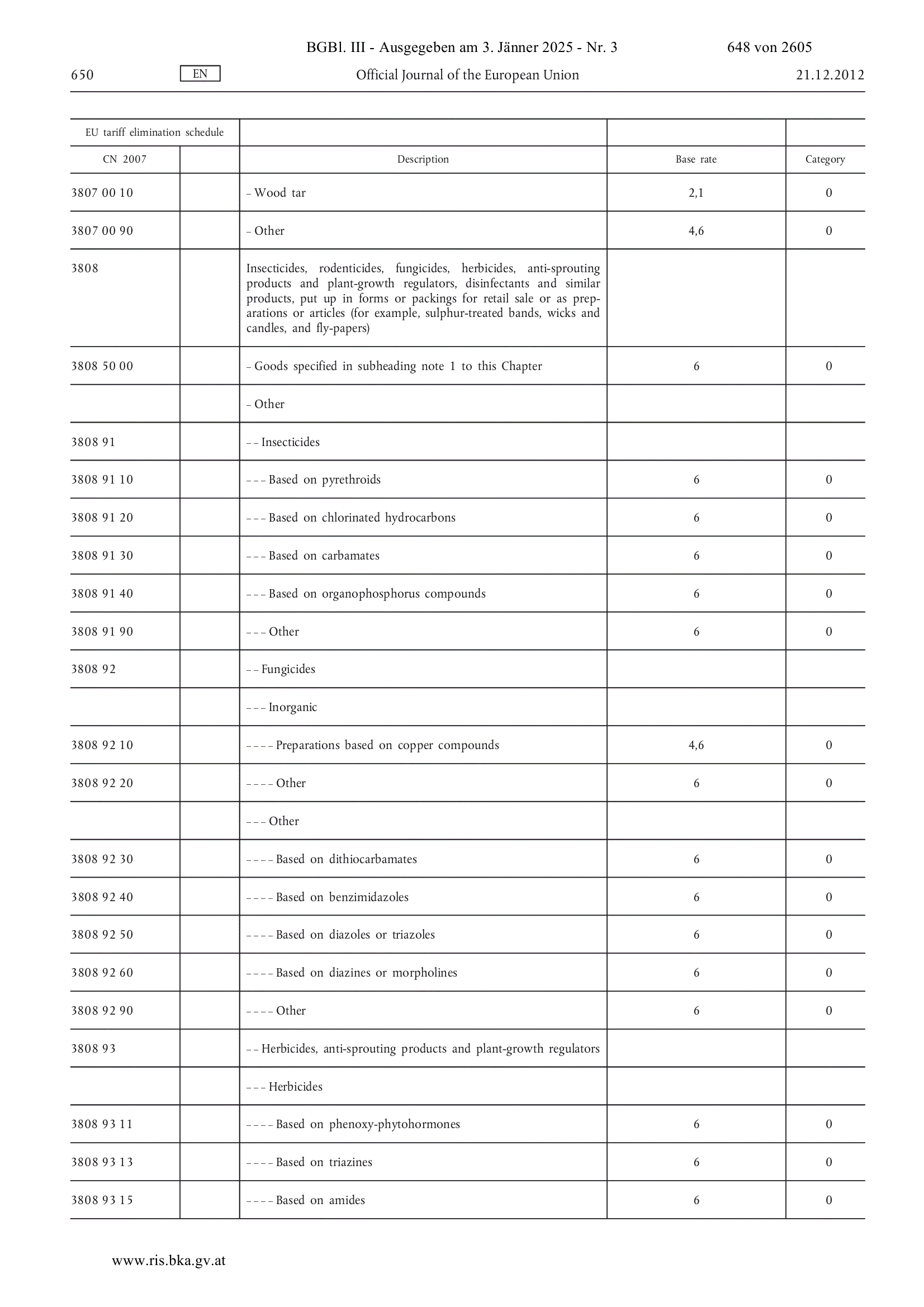 BGBl. III - Ausgegeben am 3. Jänner 2025 - Nr. 3 648 von 2605

650 EN Official Journal of the European Union 21.12.2012

| EU tariff elimination schedule | | | | |
|---|---|---|---|---|
| CN 2007 | | Description | Base rate | Category |
| 3807 00 10 | | – Wood tar | 2,1 | 0 |
| 3807 00 90 | | – Other | 4,6 | 0 |
| 3808 | | Insecticides, rodenticides, fungicides, herbicides, anti-sprouting products and plant-growth regulators, disinfectants and similar products, put up in forms or packings for retail sale or as preparations or articles (for example, sulphur-treated bands, wicks and candles, and fly-papers) | | |
| 3808 50 00 | | – Goods specified in subheading note 1 to this Chapter | 6 | 0 |
| | | – Other | | |
| 3808 91 | | – – Insecticides | | |
| 3808 91 10 | | – – – Based on pyrethroids | 6 | 0 |
| 3808 91 20 | | – – – Based on chlorinated hydrocarbons | 6 | 0 |
| 3808 91 30 | | – – – Based on carbamates | 6 | 0 |
| 3808 91 40 | | – – – Based on organophosphorus compounds | 6 | 0 |
| 3808 91 90 | | – – – Other | 6 | 0 |
| 3808 92 | | – – Fungicides | | |
| | | – – – Inorganic | | |
| 3808 92 10 | | – – – – Preparations based on copper compounds | 4,6 | 0 |
| 3808 92 20 | | – – – – Other | 6 | 0 |
| | | – – – Other | | |
| 3808 92 30 | | – – – – Based on dithiocarbamates | 6 | 0 |
| 3808 92 40 | | – – – – Based on benzimidazoles | 6 | 0 |
| 3808 92 50 | | – – – – Based on diazoles or triazoles | 6 | 0 |
| 3808 92 60 | | – – – – Based on diazines or morpholines | 6 | 0 |
| 3808 92 90 | | – – – – Other | 6 | 0 |
| 3808 93 | | – – Herbicides, anti-sprouting products and plant-growth regulators | | |
| | | – – – Herbicides | | |
| 3808 93 11 | | – – – – Based on phenoxy-phytohormones | 6 | 0 |
| 3808 93 13 | | – – – – Based on triazines | 6 | 0 |
| 3808 93 15 | | – – – – Based on amides | 6 | 0 |

www.ris.bka.gv.at